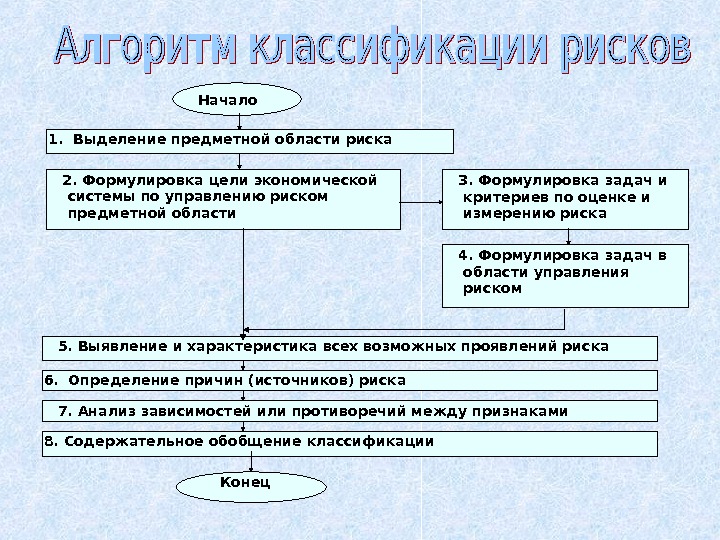 Алгоритм классификации рисков

Начало

1. Выделение предметной области риска

2. Формулировка цели экономической системы по управлению риском предметной области

3. Формулировка задач и критериев по оценке и измерению риска

4. Формулировка задач в области управления риском

5. Выявление и характеристика всех возможных проявлений риска

6. Определение причин (источников) риска

7. Анализ зависимостей или противоречий между признаками

8. Содержательное обобщение классификации

Конец